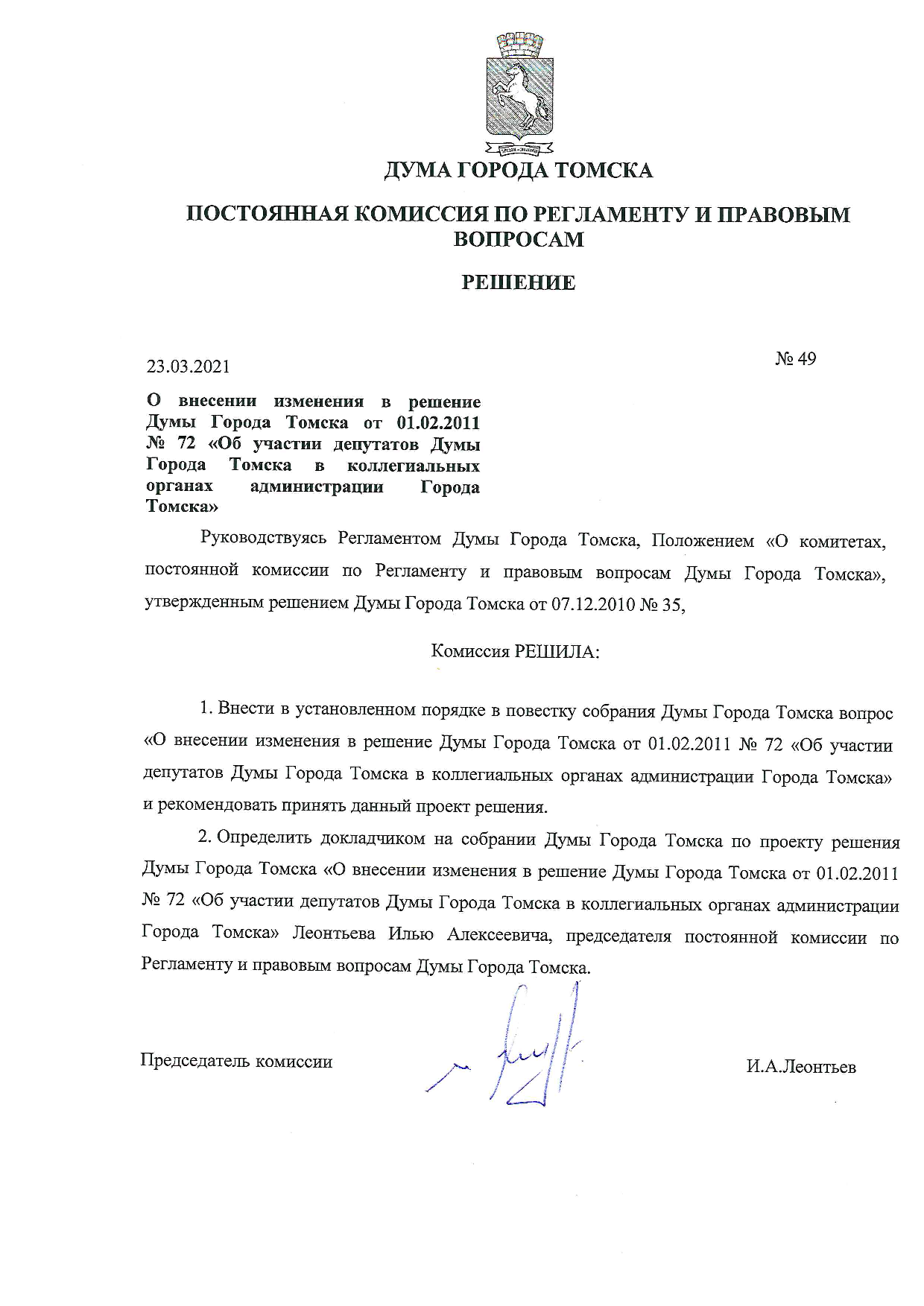 ДУМА ГОРОДА ТОМСКА

ПОСТОЯННАЯ КОМИССИЯ ПО РЕГЛАМЕНТУ И ПРАВОВЫМ ВОПРОСАМ

РЕШЕНИЕ

23.03.2021

№ 49

О внесении изменения в решение Думы Города Томска от 01.02.2011 № 72 «Об участии депутатов Думы Города Томска в коллегиальных органах администрации Города Томска»

Руководствуясь Регламентом Думы Города Томска, Положением «О комитетах, постоянной комиссии по Регламенту и правовым вопросам Думы Города Томска», утвержденным решением Думы Города Томска от 07.12.2010 № 35,

Комиссия РЕШИЛА:

1. Внести в установленном порядке в повестку собрания Думы Города Томска вопрос «О внесении изменения в решение Думы Города Томска от 01.02.2011 № 72 «Об участии депутатов Думы Города Томска в коллегиальных органах администрации Города Томска» и рекомендовать принять данный проект решения.

2. Определить докладчиком на собрании Думы Города Томска по проекту решения Думы Города Томска «О внесении изменения в решение Думы Города Томска от 01.02.2011 № 72 «Об участии депутатов Думы Города Томска в коллегиальных органах администрации Города Томска» Леонтьева Илью Алексеевича, председателя постоянной комиссии по Регламенту и правовым вопросам Думы Города Томска.

Председатель комиссии

И.А.Леонтьев